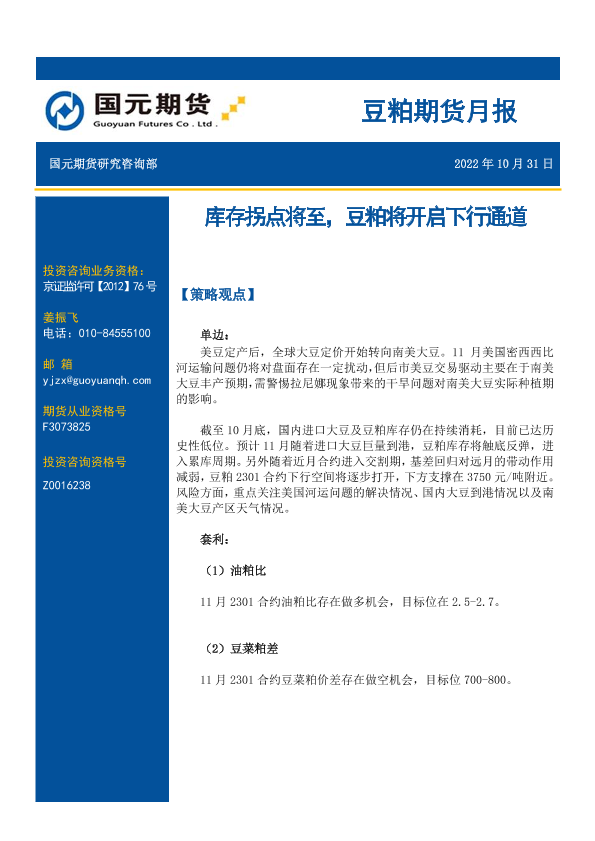 国元期货
Guoyuan Futures Co . Ltd .

豆粕期货月报

国元期货研究咨询部

2022 年 10 月 31 日

库存拐点将至，豆粕将开启下行通道

投资咨询业务资格:
京证监许可【2012】76 号

姜振飞
电话：010-84555100

邮 箱
yjzx@guoyuanqh.com

期货从业资格号
F3073825

投资咨询资格号
Z0016238

【策略观点】

单边：
美豆定产后，全球大豆定价开始转向南美大豆。11 月美国密西西比河运输问题仍将对盘面存在一定扰动，但后市美豆交易驱动主要在于南美大豆丰产预期，需警惕拉尼娜现象带来的干旱问题对南美大豆实际种植期的影响。

截至 10 月底，国内进口大豆及豆粕库存仍在持续消耗，目前已达历史性低位。预计 11 月随着进口大豆巨量到港，豆粕库存将触底反弹，进入累库周期。另外随着近月合约进入交割期，基差回归对远月的带动作用减弱，豆粕 2301 合约下行空间将逐步打开，下方支撑在 3750 元/吨附近。风险方面，重点关注美国河运问题的解决情况、国内大豆到港情况以及南美大豆产区天气情况。

套利：

（1）油粕比

11 月 2301 合约油粕比存在做多机会，目标位在 2.5-2.7。

（2）豆菜粕差

11 月 2301 合约豆菜粕价差存在做空机会，目标位 700-800。